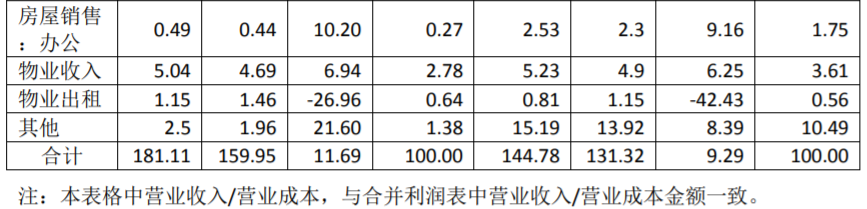 | 房屋销售：办公 | 0.49 | 0.44 | 10.20 | 0.27 | 2.53 | 2.3 | 9.16 | 1.75 |
|---|---|---|---|---|---|---|---|---|
| 物业收入 | 5.04 | 4.69 | 6.94 | 2.78 | 5.23 | 4.9 | 6.25 | 3.61 |
| 物业出租 | 1.15 | 1.46 | -26.96 | 0.64 | 0.81 | 1.15 | -42.43 | 0.56 |
| 其他 | 2.5 | 1.96 | 21.60 | 1.38 | 15.19 | 13.92 | 8.39 | 10.49 |
| 合计 | 181.11 | 159.95 | 11.69 | 100.00 | 144.78 | 131.32 | 9.29 | 100.00 |

注：本表格中营业收入/营业成本，与合并利润表中营业收入/营业成本金额一致。